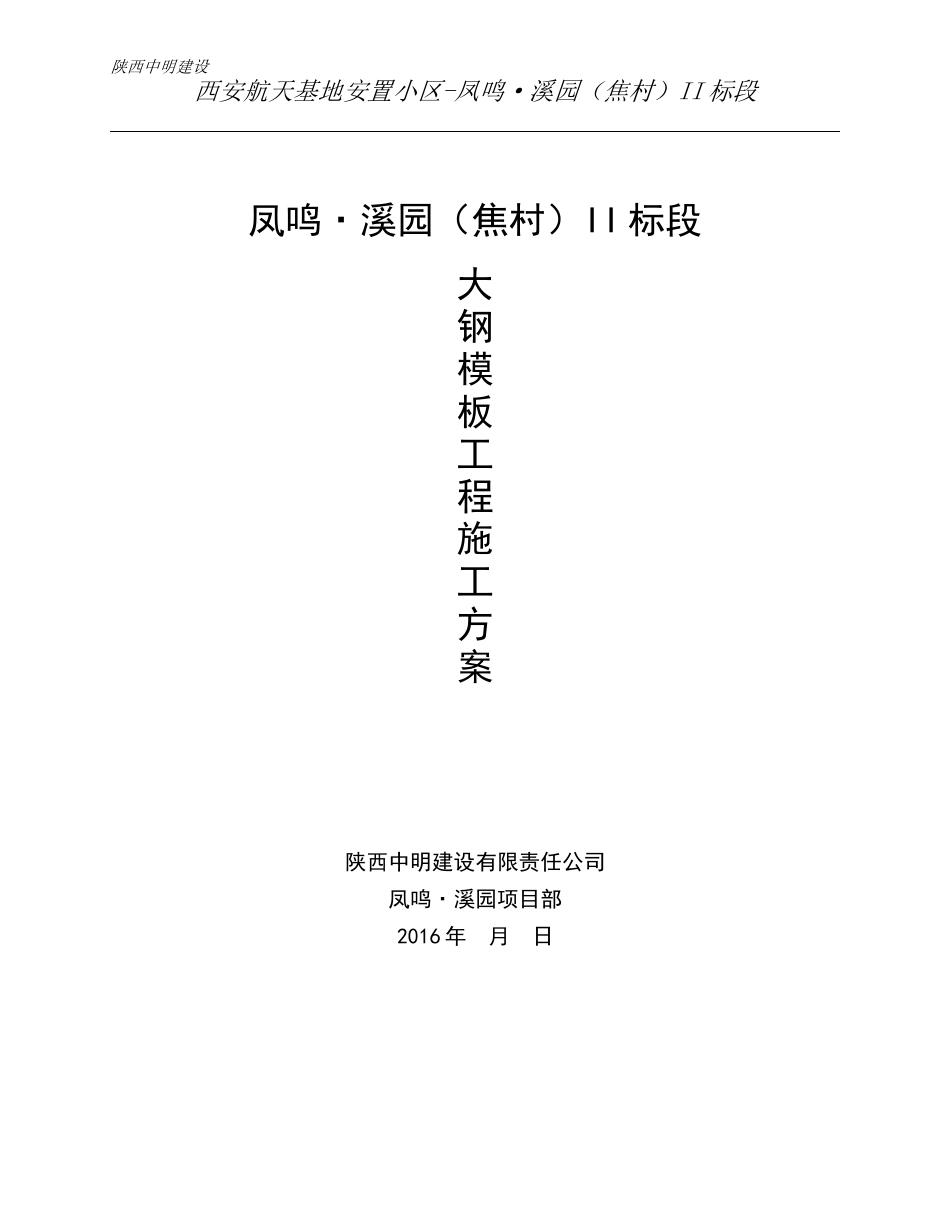 陕西中明建设

西安航天基地安置小区-凤鸣·溪园（焦村）II标段

凤鸣·溪园（焦村）II标段

大钢模板工程施工方案

陕西中明建设有限责任公司

凤鸣·溪园项目部

2016年　月　日